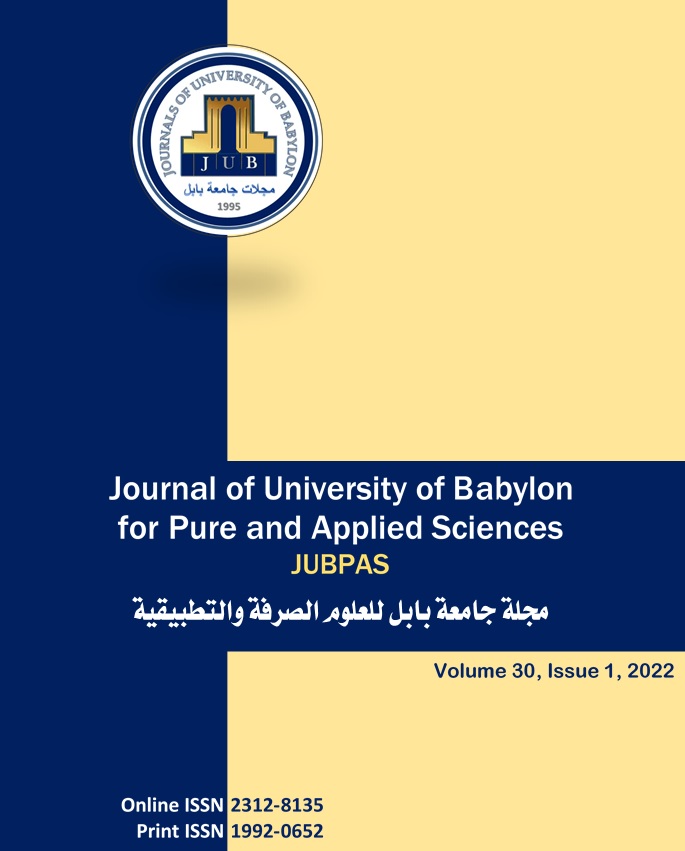 JOURNALS OF UNIVERSITY OF BABYLON
JUB
مجلات جامعة بابل
1995

Journal of University of Babylon for Pure and Applied Sciences
JUBPAS
مجلة جامعة بابل للعلوم الصرفة والتطبيقية

Volume 30, Issue 1, 2022

Online ISSN 2312-8135
Print ISSN 1992-0652